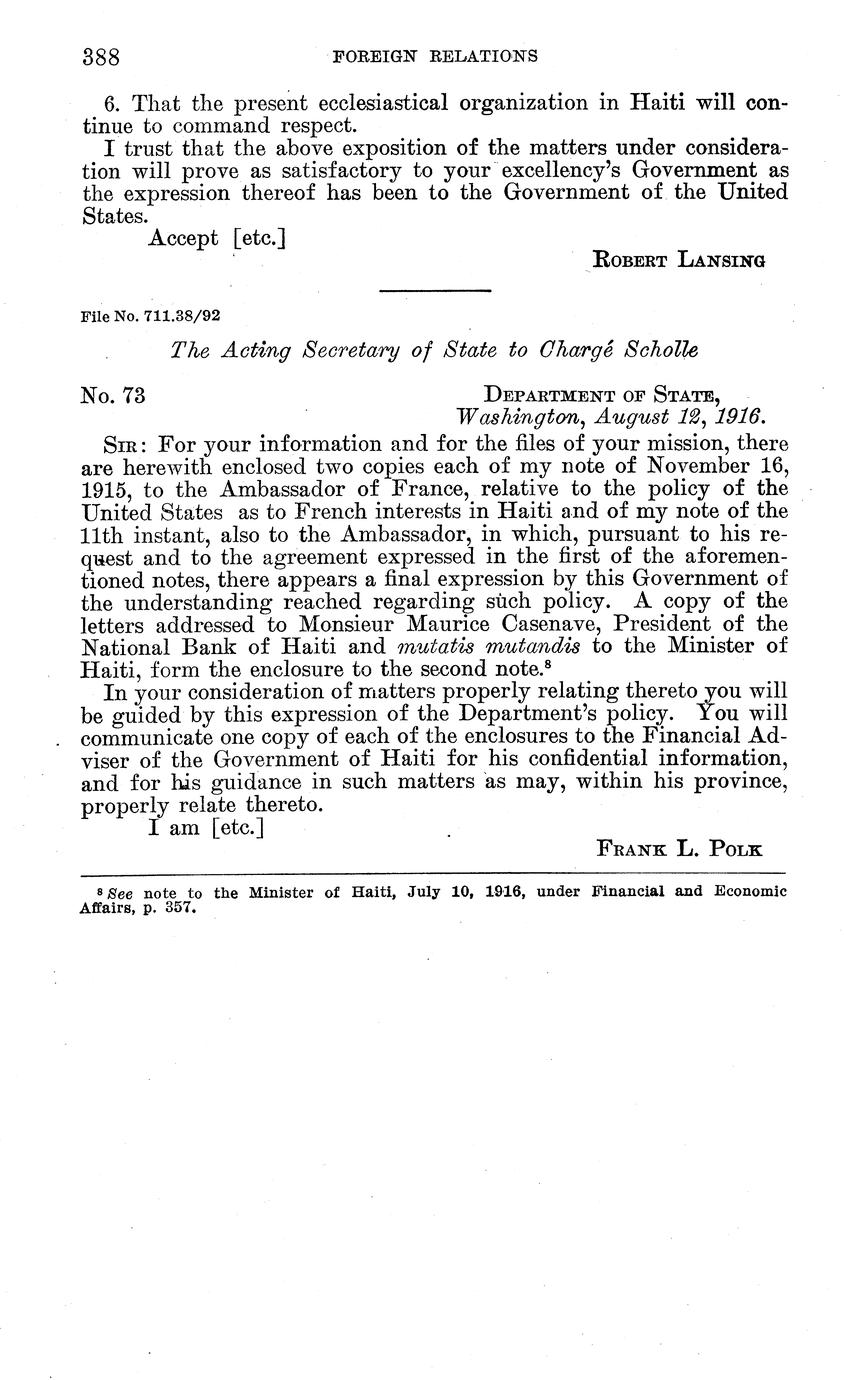 388 FOREIGN RELATIONS

6. That the present ecclesiastical organization in Haiti will continue to command respect.

I trust that the above exposition of the matters under consideration will prove as satisfactory to your excellency's Government as the expression thereof has been to the Government of the United States.

Accept [etc.]

ROBERT LANSING

File No. 711.38/92

The Acting Secretary of State to Chargé Scholle

No. 73

DEPARTMENT OF STATE,
Washington, August 12, 1916.

SIR: For your information and for the files of your mission, there are herewith enclosed two copies each of my note of November 16, 1915, to the Ambassador of France, relative to the policy of the United States as to French interests in Haiti and of my note of the 11th instant, also to the Ambassador, in which, pursuant to his request and to the agreement expressed in the first of the aforementioned notes, there appears a final expression by this Government of the understanding reached regarding such policy. A copy of the letters addressed to Monsieur Maurice Casenave, President of the National Bank of Haiti and mutatis mutandis to the Minister of Haiti, form the enclosure to the second note.$^8$

In your consideration of matters properly relating thereto you will be guided by this expression of the Department's policy. You will communicate one copy of each of the enclosures to the Financial Adviser of the Government of Haiti for his confidential information, and for his guidance in such matters as may, within his province, properly relate thereto.

I am [etc.]

FRANK L. POLK

$^8$ See note to the Minister of Haiti, July 10, 1916, under Financial and Economic Affairs, p. 357.